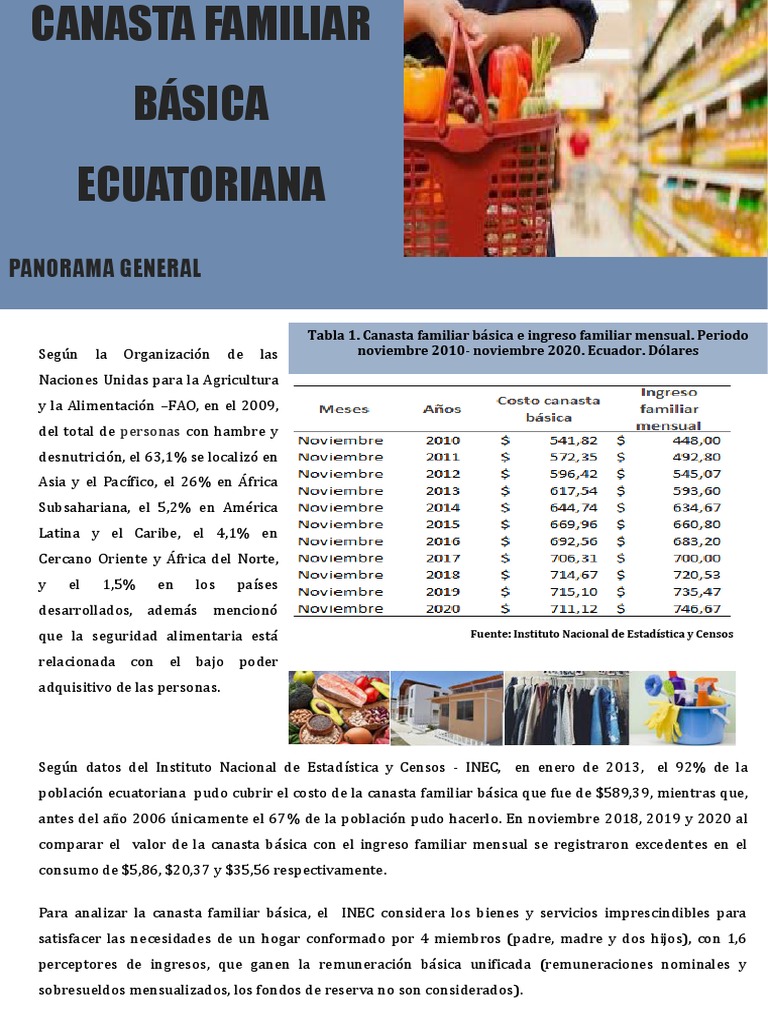 CANASTA FAMILIAR BÁSICA ECUATORIANA

PANORAMA GENERAL

Según la Organización de las Naciones Unidas para la Agricultura y la Alimentación –FAO, en el 2009, del total de personas con hambre y desnutrición, el 63,1% se localizó en Asia y el Pacífico, el 26% en África Subsahariana, el 5,2% en América Latina y el Caribe, el 4,1% en Cercano Oriente y África del Norte, y el 1,5% en los países desarrollados, además mencionó que la seguridad alimentaria está relacionada con el bajo poder adquisitivo de las personas.

Tabla 1. Canasta familiar básica e ingreso familiar mensual. Periodo noviembre 2010- noviembre 2020. Ecuador. Dólares

| Meses | Años | Costo canasta básica | Ingreso familiar mensual |
|---|---|---|---|
| Noviembre | 2010 | $ 541,82 | $ 448,00 |
| Noviembre | 2011 | $ 572,35 | $ 492,80 |
| Noviembre | 2012 | $ 596,42 | $ 545,07 |
| Noviembre | 2013 | $ 617,54 | $ 593,60 |
| Noviembre | 2014 | $ 644,74 | $ 634,67 |
| Noviembre | 2015 | $ 669,96 | $ 660,80 |
| Noviembre | 2016 | $ 692,56 | $ 683,20 |
| Noviembre | 2017 | $ 706,31 | $ 700,00 |
| Noviembre | 2018 | $ 714,67 | $ 720,53 |
| Noviembre | 2019 | $ 715,10 | $ 735,47 |
| Noviembre | 2020 | $ 711,12 | $ 746,67 |

Fuente: Instituto Nacional de Estadística y Censos

Según datos del Instituto Nacional de Estadística y Censos - INEC, en enero de 2013, el 92% de la población ecuatoriana pudo cubrir el costo de la canasta familiar básica que fue de $589,39, mientras que, antes del año 2006 únicamente el 67% de la población pudo hacerlo. En noviembre 2018, 2019 y 2020 al comparar el valor de la canasta básica con el ingreso familiar mensual se registraron excedentes en el consumo de $5,86, $20,37 y $35,56 respectivamente.

Para analizar la canasta familiar básica, el INEC considera los bienes y servicios imprescindibles para satisfacer las necesidades de un hogar conformado por 4 miembros (padre, madre y dos hijos), con 1,6 perceptores de ingresos, que ganen la remuneración básica unificada (remuneraciones nominales y sobresueldos mensualizados, los fondos de reserva no son considerados).